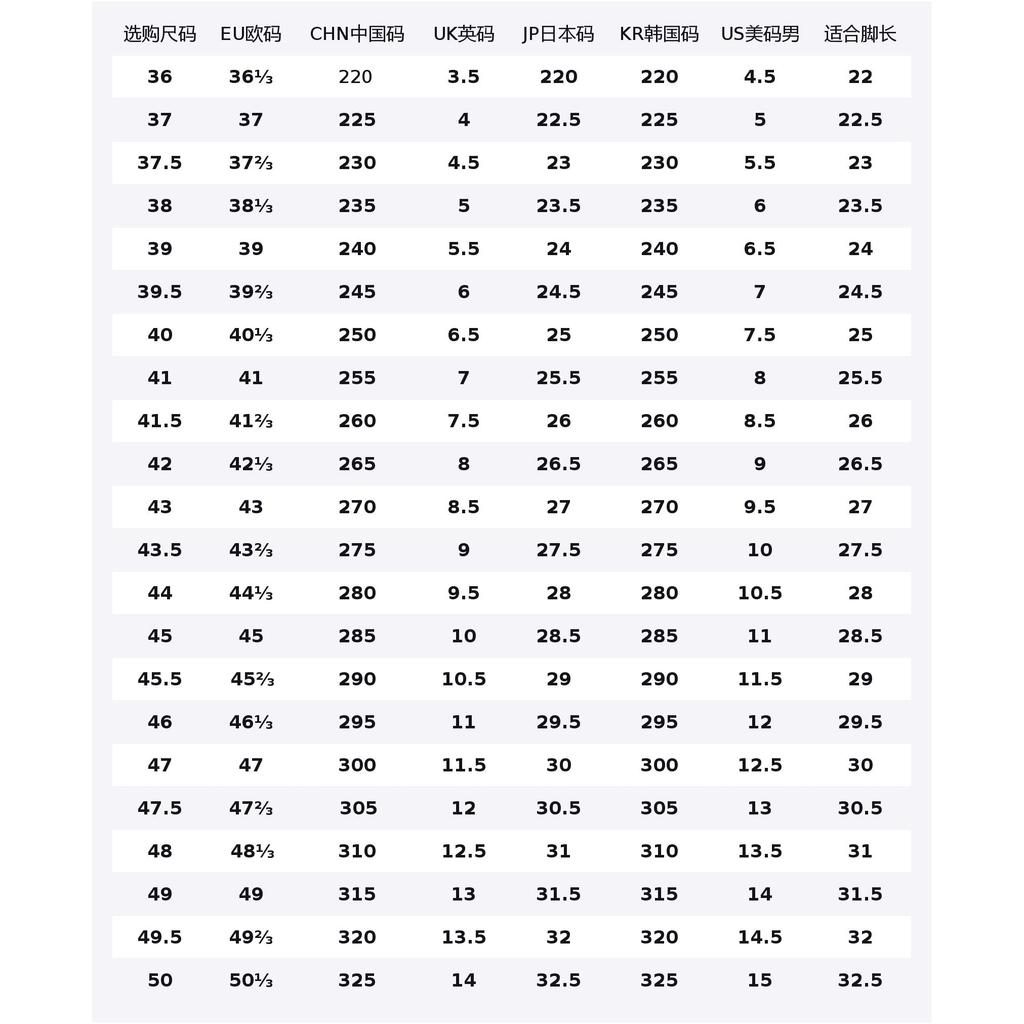 | 选购尺码 | EU欧码 | CHN中国码 | UK英码 | JP日本码 | KR韩国码 | US美码男 | 适合脚长 |
|---|---|---|---|---|---|---|---|
| 36 | 36⅓ | 220 | 3.5 | 220 | 220 | 4.5 | 22 |
| 37 | 37 | 225 | 4 | 22.5 | 225 | 5 | 22.5 |
| 37.5 | 37⅔ | 230 | 4.5 | 23 | 230 | 5.5 | 23 |
| 38 | 38⅓ | 235 | 5 | 23.5 | 235 | 6 | 23.5 |
| 39 | 39 | 240 | 5.5 | 24 | 240 | 6.5 | 24 |
| 39.5 | 39⅔ | 245 | 6 | 24.5 | 245 | 7 | 24.5 |
| 40 | 40⅓ | 250 | 6.5 | 25 | 250 | 7.5 | 25 |
| 41 | 41 | 255 | 7 | 25.5 | 255 | 8 | 25.5 |
| 41.5 | 41⅔ | 260 | 7.5 | 26 | 260 | 8.5 | 26 |
| 42 | 42⅓ | 265 | 8 | 26.5 | 265 | 9 | 26.5 |
| 43 | 43 | 270 | 8.5 | 27 | 270 | 9.5 | 27 |
| 43.5 | 43⅔ | 275 | 9 | 27.5 | 275 | 10 | 27.5 |
| 44 | 44⅓ | 280 | 9.5 | 28 | 280 | 10.5 | 28 |
| 45 | 45 | 285 | 10 | 28.5 | 285 | 11 | 28.5 |
| 45.5 | 45⅔ | 290 | 10.5 | 29 | 290 | 11.5 | 29 |
| 46 | 46⅓ | 295 | 11 | 29.5 | 295 | 12 | 29.5 |
| 47 | 47 | 300 | 11.5 | 30 | 300 | 12.5 | 30 |
| 47.5 | 47⅔ | 305 | 12 | 30.5 | 305 | 13 | 30.5 |
| 48 | 48⅓ | 310 | 12.5 | 31 | 310 | 13.5 | 31 |
| 49 | 49 | 315 | 13 | 31.5 | 315 | 14 | 31.5 |
| 49.5 | 49⅔ | 320 | 13.5 | 32 | 320 | 14.5 | 32 |
| 50 | 50⅓ | 325 | 14 | 32.5 | 325 | 15 | 32.5 |